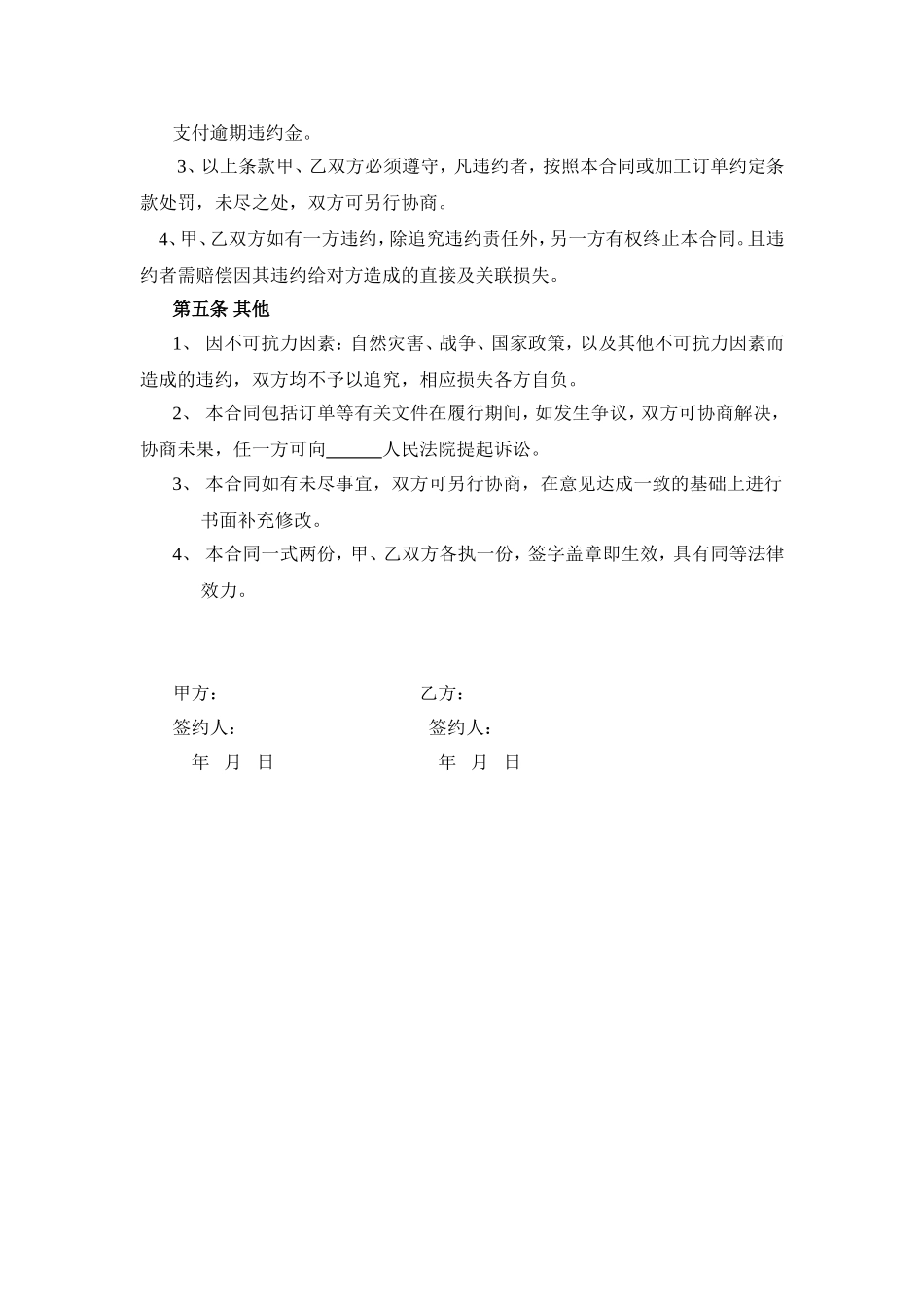 支付逾期违约金。

3、以上条款甲、乙双方必须遵守，凡违约者，按照本合同或加工订单约定条款处罚，未尽之处，双方可另行协商。

4、甲、乙双方如有一方违约，除追究违约责任外，另一方有权终止本合同。且违约者需赔偿因其违约给对方造成的直接及关联损失。

第五条 其他

1、 因不可抗力因素：自然灾害、战争、国家政策，以及其他不可抗力因素而造成的违约，双方均不予以追究，相应损失各方自负。

2、 本合同包括订单等有关文件在履行期间，如发生争议，双方可协商解决，协商未果，任一方可向______人民法院提起诉讼。

3、 本合同如有未尽事宜，双方可另行协商，在意见达成一致的基础上进行书面补充修改。

4、 本合同一式两份，甲、乙双方各执一份，签字盖章即生效，具有同等法律效力。

甲方：

签约人：

年 月 日

乙方：

签约人：

年 月 日